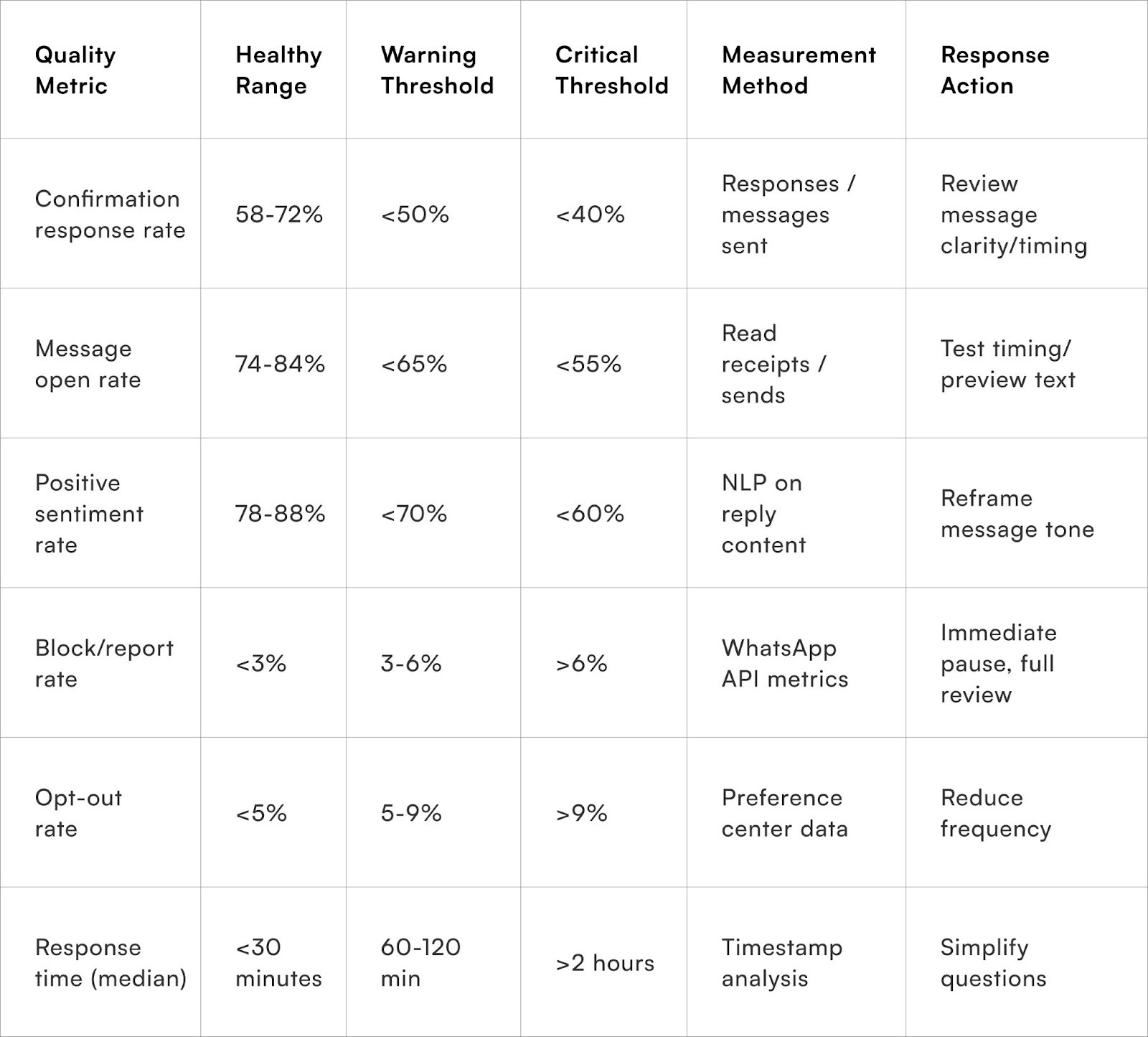 | Quality Metric | Healthy Range | Warning Threshold | Critical Threshold | Measurement Method | Response Action |
|---|---|---|---|---|---|
| Confirmation response rate | 58-72% | <50% | <40% | Responses / messages sent | Review message clarity/timing |
| Message open rate | 74-84% | <65% | <55% | Read receipts / sends | Test timing/ preview text |
| Positive sentiment rate | 78-88% | <70% | <60% | NLP on reply content | Reframe message tone |
| Block/report rate | <3% | 3-6% | >6% | WhatsApp API metrics | Immediate pause, full review |
| Opt-out rate | <5% | 5-9% | >9% | Preference center data | Reduce frequency |
| Response time (median) | <30 minutes | 60-120 min | >2 hours | Timestamp analysis | Simplify questions |